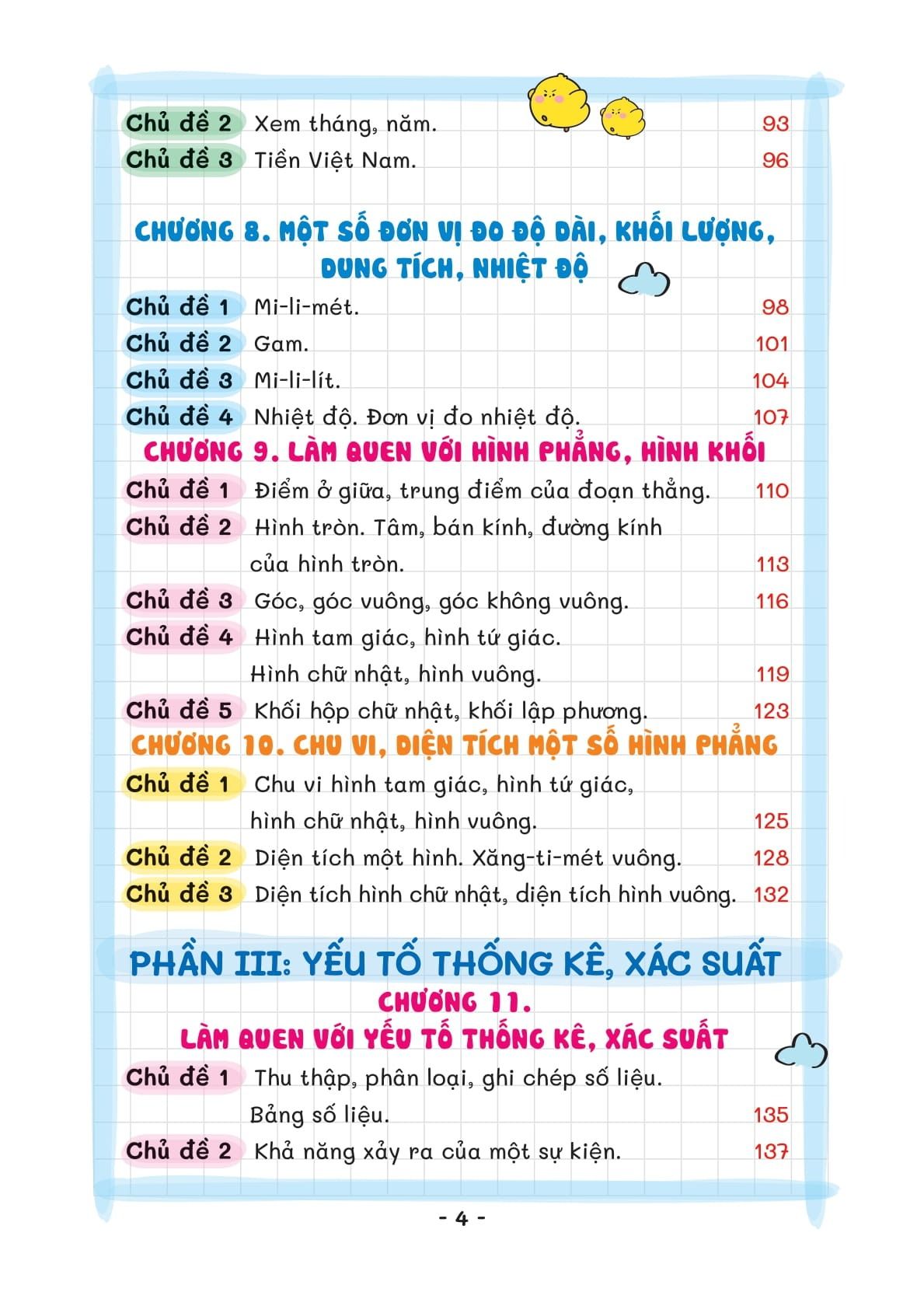 Chủ đề 2 Xem tháng, năm. 93
Chủ đề 3 Tiền Việt Nam. 96

CHƯƠNG 8. MỘT SỐ ĐƠN VỊ ĐO ĐỘ DÀI, KHỐI LƯỢNG, DUNG TÍCH, NHIỆT ĐỘ

Chủ đề 1 Mi-li-mét. 98
Chủ đề 2 Gam. 101
Chủ đề 3 Mi-li-lít. 104
Chủ đề 4 Nhiệt độ. Đơn vị đo nhiệt độ. 107

CHƯƠNG 9. LÀM QUEN VỚI HÌNH PHẲNG, HÌNH KHỐI

Chủ đề 1 Điểm ở giữa, trung điểm của đoạn thẳng. 110
Chủ đề 2 Hình tròn. Tâm, bán kính, đường kính của hình tròn. 113
Chủ đề 3 Góc, góc vuông, góc không vuông. 116
Chủ đề 4 Hình tam giác, hình tứ giác. Hình chữ nhật, hình vuông. 119
Chủ đề 5 Khối hộp chữ nhật, khối lập phương. 123

CHƯƠNG 10. CHU VI, DIỆN TÍCH MỘT SỐ HÌNH PHẲNG

Chủ đề 1 Chu vi hình tam giác, hình tứ giác, hình chữ nhật, hình vuông. 125
Chủ đề 2 Diện tích một hình. Xăng-ti-mét vuông. 128
Chủ đề 3 Diện tích hình chữ nhật, diện tích hình vuông. 132

PHẦN III: YẾU TỐ THỐNG KÊ, XÁC SUẤT

CHƯƠNG 11.
LÀM QUEN VỚI YẾU TỐ THỐNG KÊ, XÁC SUẤT

Chủ đề 1 Thu thập, phân loại, ghi chép số liệu. Bảng số liệu. 135
Chủ đề 2 Khả năng xảy ra của một sự kiện. 137

- 4 -